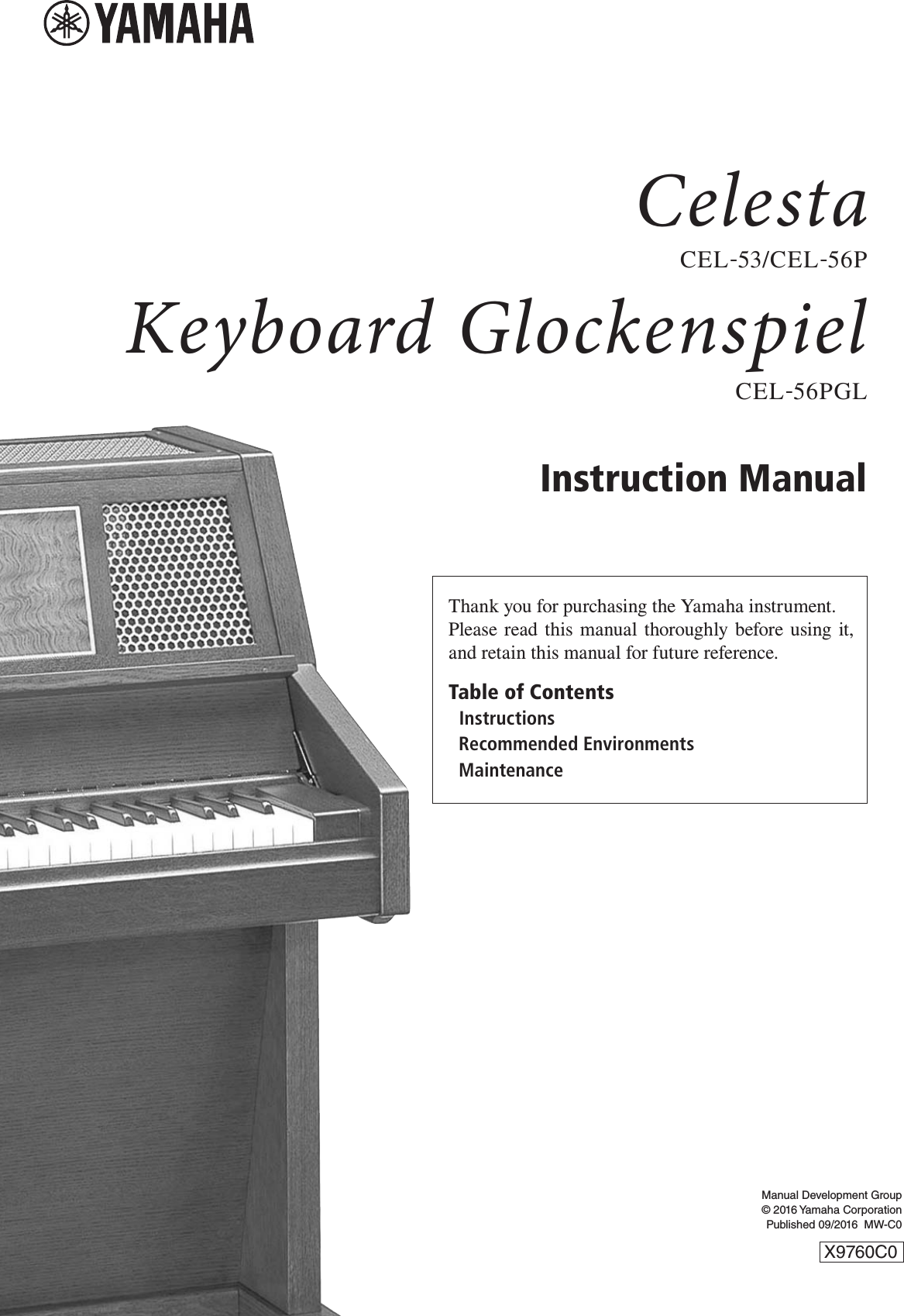 YAMAHA

Celesta

CEL-53/CEL-56P

Keyboard Glockenspiel

CEL-56PGL

Instruction Manual

Thank you for purchasing the Yamaha instrument. Please read this manual thoroughly before using it, and retain this manual for future reference.

Table of Contents
Instructions
Recommended Environments
Maintenance

Manual Development Group
© 2016 Yamaha Corporation
Published 09/2016 MW-C0

X9760C0